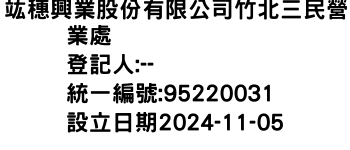 竑穗興業股份有限公司竹北三民營業處
登記人:--
統一編號:95220031
設立日期2024-11-05